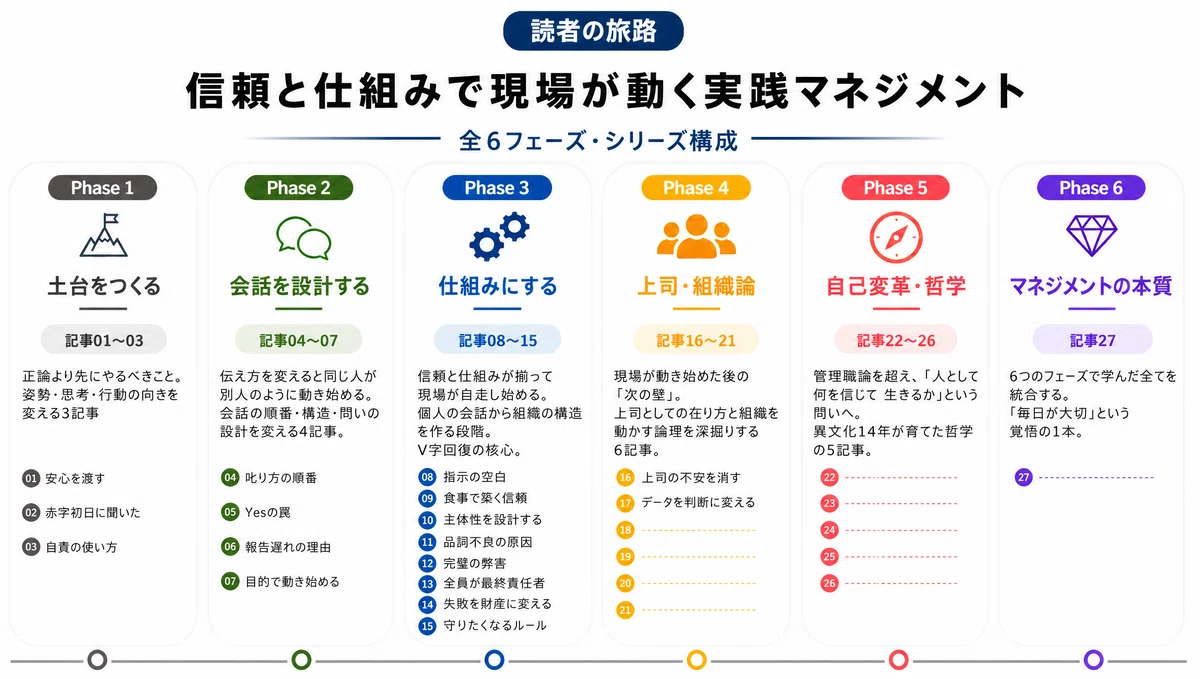 読者の旅路

信頼と仕組みで現場が動く実践マネジメント

全6フェーズ・シリーズ構成

Phase 1

土台をつくる

記事01〜03

正論より先にやるべきこと。姿勢・思考・行動の向きを変える3記事

01 安心を渡す
02 赤字初日に聞いた
03 自責の使い方

Phase 2

会話を設計する

記事04〜07

伝え方を変えると同じ人が別人のように動き始める。会話の順番・構造・問いの設計を変える4記事。

04 叱り方の順番
05 Yesの罠
06 報告遅れの理由
07 目的で動き始める

Phase 3

仕組みにする

記事08〜15

信頼と仕組みが揃って現場が自走し始める。個人の会話から組織の構造を作る段階。V字回復の核心。

08 指示の空白
09 食事で築く信頼
10 主体性を設計する
11 品詞不良の原因
12 完璧の弊害
13 全員が最終責任者
14 失敗を財産に変える
15 守りたくなるルール

Phase 4

上司・組織論

記事16〜21

現場が動き始めた後の「次の壁」。上司としての在り方と組織を動かす論理を深掘りする6記事。

16 上司の不安を消す
17 データを判断に変える
18
19
20
21

Phase 5

自己変革・哲学

記事22〜26

管理職論を超え、「人として何を信じて 生きるか」という問いへ。異文化14年が育てた哲学の5記事。

22
23
24
25
26

Phase 6

マネジメントの本質

記事27

6つのフェーズで学んだ全てを統合する。「毎日が大切」という覚悟の1本。

27